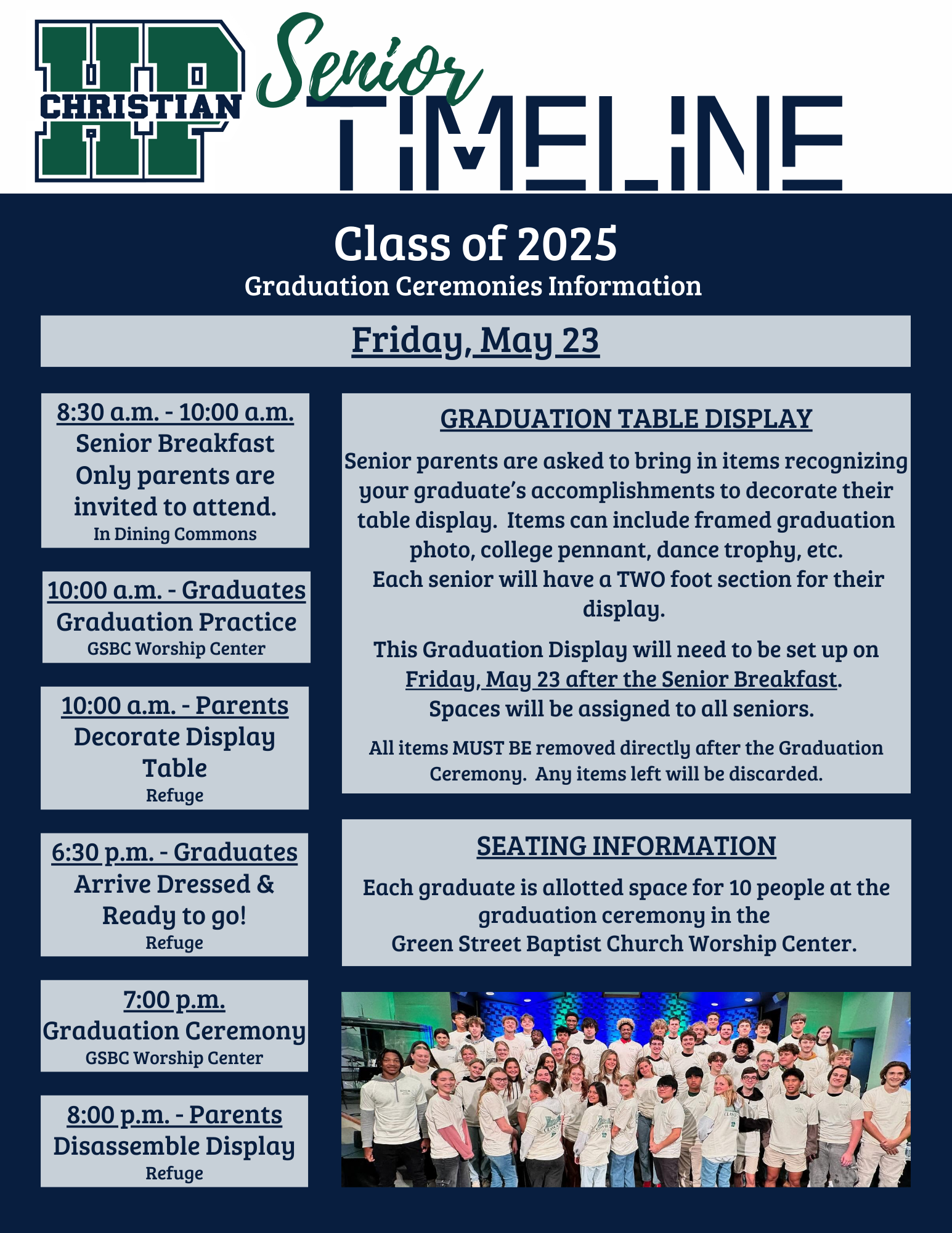 HP CHRISTIAN

Senior TIMELINE

Class of 2025
Graduation Ceremonies Information

Friday, May 23

8:30 a.m. - 10:00 a.m.
Senior Breakfast
Only parents are invited to attend.
In Dining Commons

10:00 a.m. - Graduates
Graduation Practice
GSBC Worship Center

10:00 a.m. - Parents
Decorate Display Table
Refuge

6:30 p.m. - Graduates
Arrive Dressed & Ready to go!
Refuge

7:00 p.m.
Graduation Ceremony
GSBC Worship Center

8:00 p.m. - Parents
Disassemble Display
Refuge

GRADUATION TABLE DISPLAY

Senior parents are asked to bring in items recognizing your graduate's accomplishments to decorate their table display. Items can include framed graduation photo, college pennant, dance trophy, etc. Each senior will have a TWO foot section for their display.

This Graduation Display will need to be set up on Friday, May 23 after the Senior Breakfast. Spaces will be assigned to all seniors.

All items MUST BE removed directly after the Graduation Ceremony. Any items left will be discarded.

SEATING INFORMATION

Each graduate is allotted space for 10 people at the graduation ceremony in the Green Street Baptist Church Worship Center.